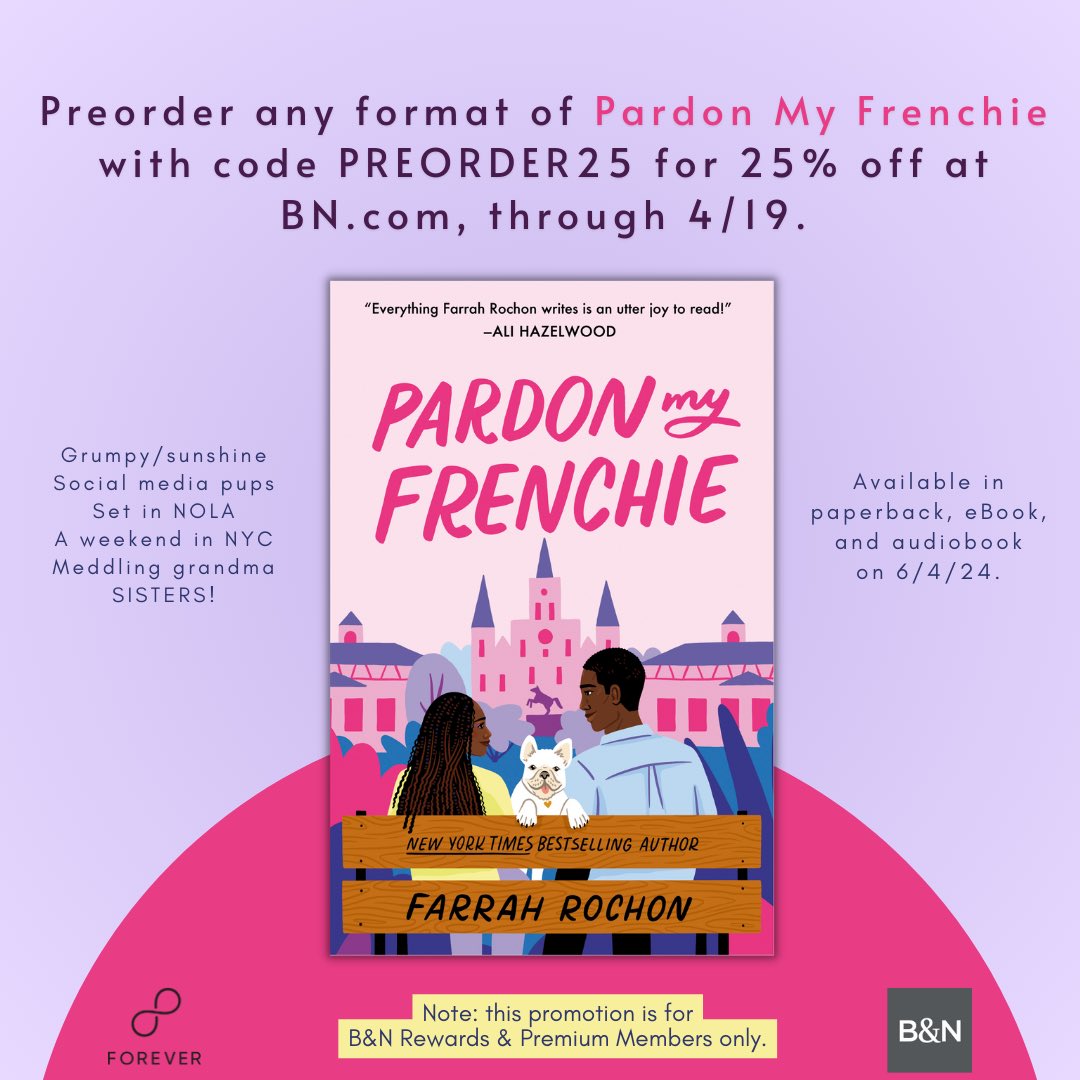 Preorder any format of Pardon My Frenchie with code PREORDER25 for 25% off at BN.com, through 4/19.

Grumpy/sunshine
Social media pups
Set in NOLA
A weekend in NYC
Meddling grandma
SISTERS!

"Everything Farrah Rochon writes is an utter joy to read!"
—ALI HAZELWOOD

PARDON my FRENCHIE

NEW YORK TIMES BESTSELLING AUTHOR

FARRAH ROCHON

Available in paperback, eBook, and audiobook on 6/4/24.

FOREVER

Note: this promotion is for B&N Rewards & Premium Members only.

B&N